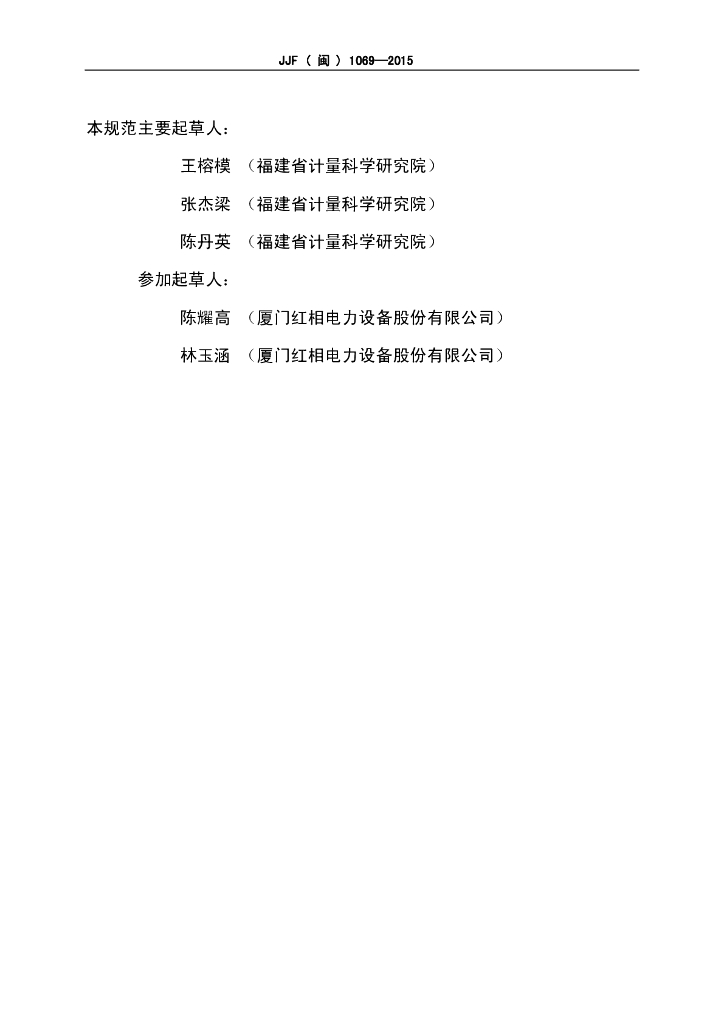 JJF（闽）1069—2015

本规范主要起草人：

王榕模 （福建省计量科学研究院）

张杰梁 （福建省计量科学研究院）

陈丹英 （福建省计量科学研究院）

参加起草人：

陈耀高 （厦门红相电力设备股份有限公司）

林玉涵 （厦门红相电力设备股份有限公司）